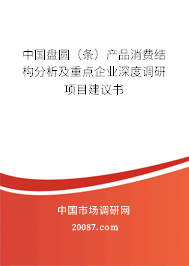 中国盘圆（条）产品消费结构分析及重点企业深度调研项目建议书

中国市场调研网

20087.com